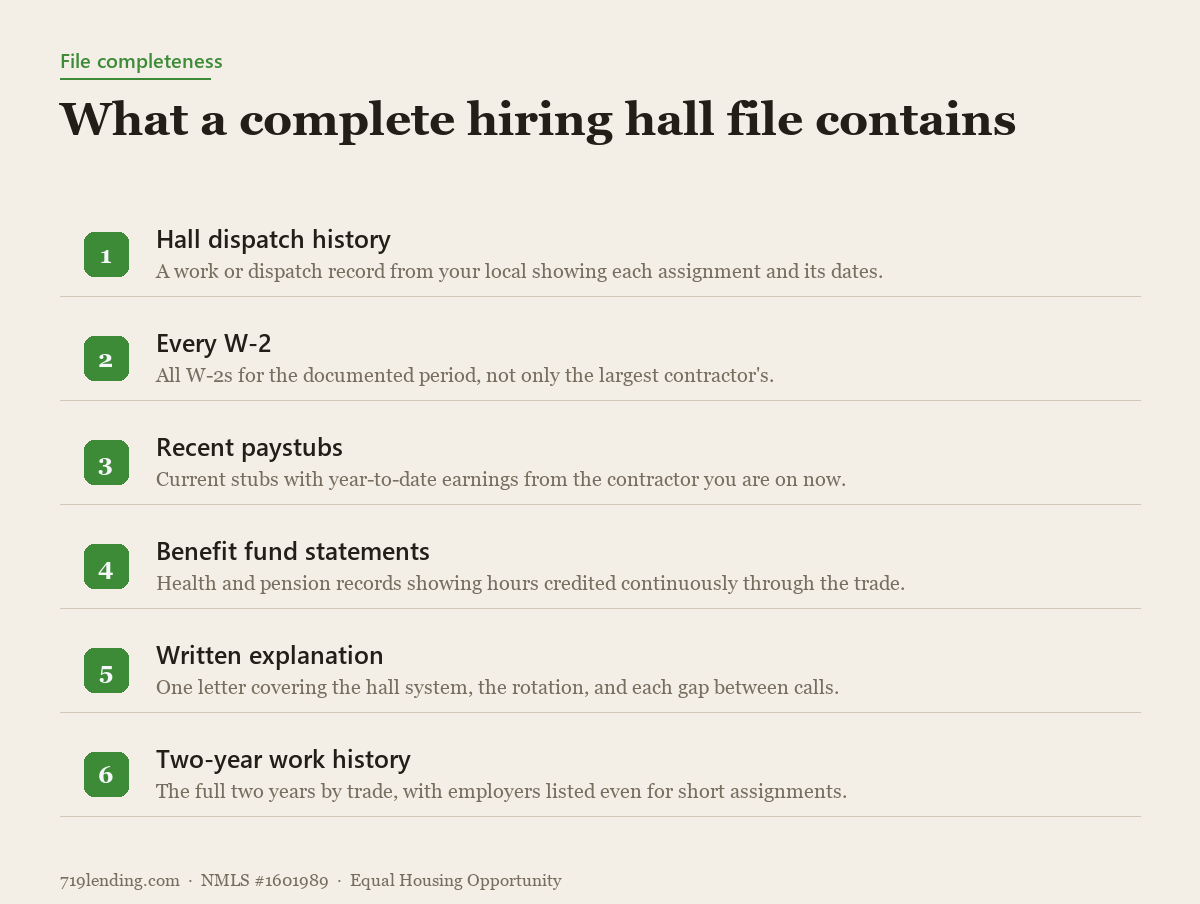 File completeness

What a complete hiring hall file contains

1
Hall dispatch history
A work or dispatch record from your local showing each assignment and its dates.

2
Every W-2
All W-2s for the documented period, not only the largest contractor's.

3
Recent paystubs
Current stubs with year-to-date earnings from the contractor you are on now.

4
Benefit fund statements
Health and pension records showing hours credited continuously through the trade.

5
Written explanation
One letter covering the hall system, the rotation, and each gap between calls.

6
Two-year work history
The full two years by trade, with employers listed even for short assignments.

719lending.com · NMLS #1601989 · Equal Housing Opportunity